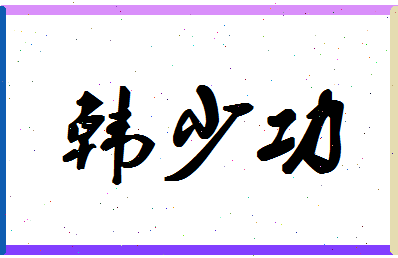 韩少功